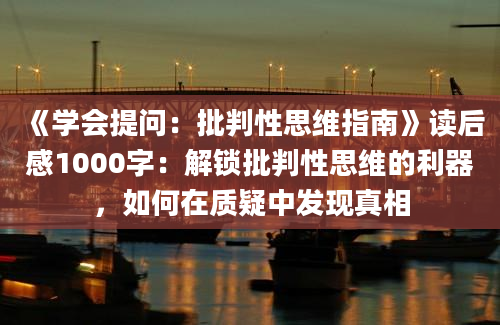 《学会提问：批判性思维指南》读后感1000字：解锁批判性思维的利器，如何在质疑中发现真相